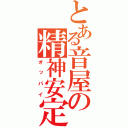 とある音屋の精神安定
オッパイ